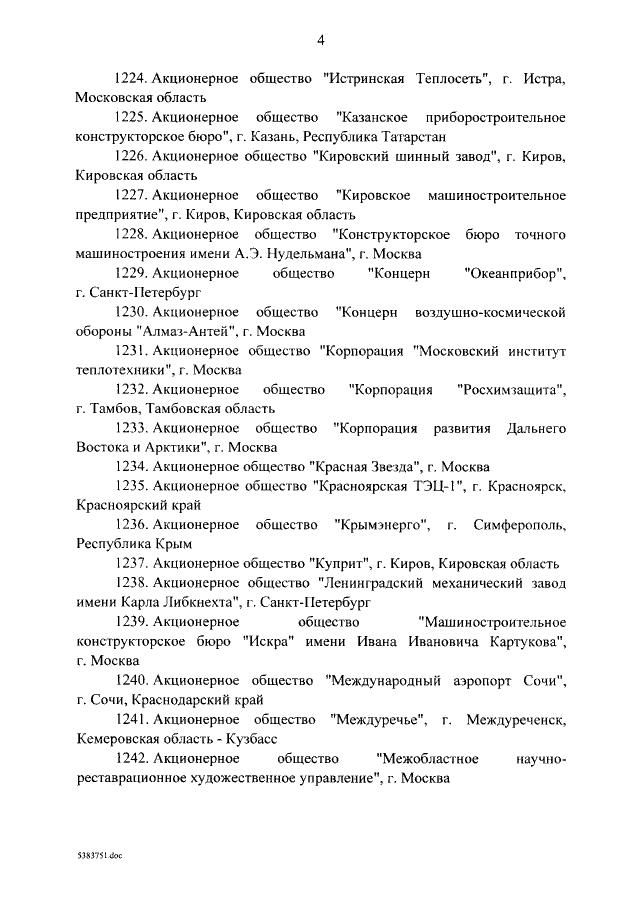 4

1224. Акционерное общество "Истринская Теплосеть", г. Истра, Московская область

1225. Акционерное общество "Казанское приборостроительное конструкторское бюро", г. Казань, Республика Татарстан

1226. Акционерное общество "Кировский шинный завод", г. Киров, Кировская область

1227. Акционерное общество "Кировское машиностроительное предприятие", г. Киров, Кировская область

1228. Акционерное общество "Конструкторское бюро точного машиностроения имени А.Э. Нудельмана", г. Москва

1229. Акционерное общество "Концерн "Океанприбор", г. Санкт-Петербург

1230. Акционерное общество "Концерн воздушно-космической обороны "Алмаз-Антей", г. Москва

1231. Акционерное общество "Корпорация "Московский институт теплотехники", г. Москва

1232. Акционерное общество "Корпорация "Росхимзащита", г. Тамбов, Тамбовская область

1233. Акционерное общество "Корпорация развития Дальнего Востока и Арктики", г. Москва

1234. Акционерное общество "Красная Звезда", г. Москва

1235. Акционерное общество "Красноярская ТЭЦ-1", г. Красноярск, Красноярский край

1236. Акционерное общество "Крымэнерго", г. Симферополь, Республика Крым

1237. Акционерное общество "Куприт", г. Киров, Кировская область

1238. Акционерное общество "Ленинградский механический завод имени Карла Либкнехта", г. Санкт-Петербург

1239. Акционерное общество "Машиностроительное конструкторское бюро "Искра" имени Ивана Ивановича Картукова", г. Москва

1240. Акционерное общество "Международный аэропорт Сочи", г. Сочи, Краснодарский край

1241. Акционерное общество "Междуречье", г. Междуреченск, Кемеровская область - Кузбасс

1242. Акционерное общество "Межобластное научно-реставрационное художественное управление", г. Москва

5383751.doc